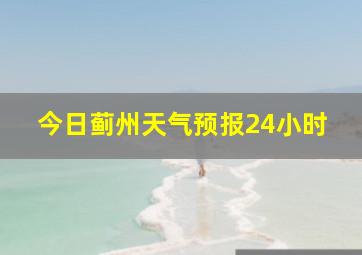 今日蓟州天气预报24小时